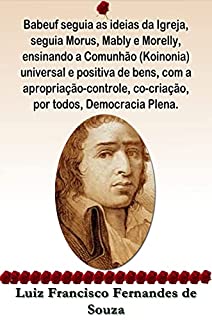 Babeuf seguia as ideias da Igreja, seguia Morus, Mably e Morelly, ensinando a Comunhão (Koinonia) universal e positiva de bens, com a apropriação-controle, co-criação, por todos, Democracia Plena.

Luiz Francisco Fernandes de Souza